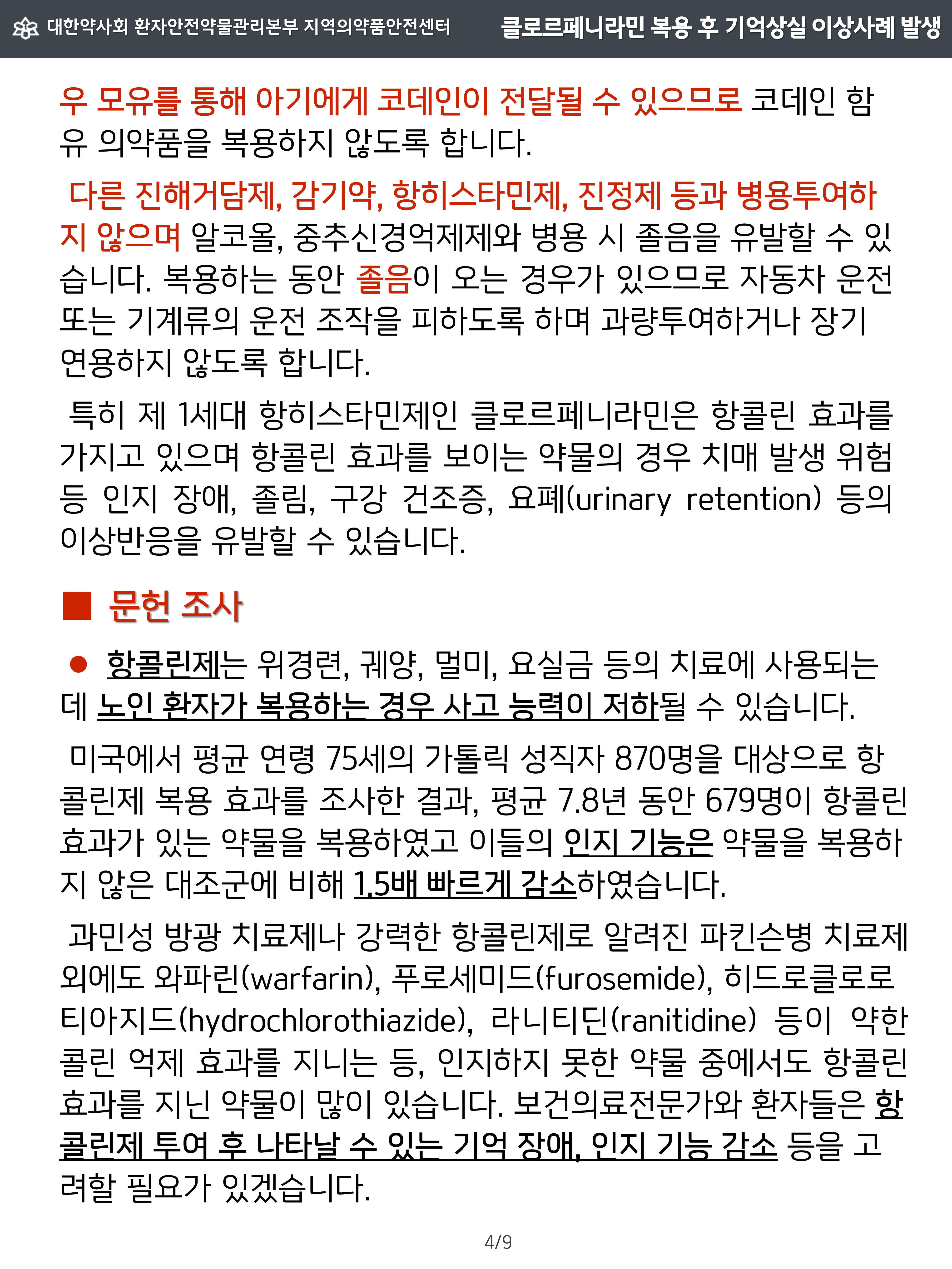 대한약사회 환자안전약물관리본부 지역의약품안전센터 클로르페니라민 복용 후 기억상실 이상사례 발생

우 모유를 통해 아기에게 코데인이 전달될 수 있으므로 코데인 함유 의약품을 복용하지 않도록 합니다.

다른 진해거담제, 감기약, 항히스타민제, 진정제 등과 병용투여하지 않으며 알코올, 중추신경억제제와 병용 시 졸음을 유발할 수 있습니다. 복용하는 동안 졸음이 오는 경우가 있으므로 자동차 운전 또는 기계류의 운전 조작을 피하도록 하며 과량투여하거나 장기 연용하지 않도록 합니다.

특히 제 1세대 항히스타민제인 클로르페니라민은 항콜린 효과를 가지고 있으며 항콜린 효과를 보이는 약물의 경우 치매 발생 위험 등 인지 장애, 졸림, 구강 건조증, 요폐(urinary retention) 등의 이상반응을 유발할 수 있습니다.

■ 문헌 조사

● 항콜린제는 위경련, 궤양, 멀미, 요실금 등의 치료에 사용되는데 노인 환자가 복용하는 경우 사고 능력이 저하될 수 있습니다.

미국에서 평균 연령 75세의 가톨릭 성직자 870명을 대상으로 항콜린제 복용 효과를 조사한 결과, 평균 7.8년 동안 679명이 항콜린 효과가 있는 약물을 복용하였고 이들의 인지 기능은 약물을 복용하지 않은 대조군에 비해 1.5배 빠르게 감소하였습니다.

과민성 방광 치료제나 강력한 항콜린제로 알려진 파킨슨병 치료제 외에도 와파린(warfarin), 푸로세미드(furosemide), 히드로클로로티아지드(hydrochlorothiazide), 라니티딘(ranitidine) 등이 약한 콜린 억제 효과를 지니는 등, 인지하지 못한 약물 중에서도 항콜린 효과를 지닌 약물이 많이 있습니다. 보건의료전문가와 환자들은 항콜린제 투여 후 나타날 수 있는 기억 장애, 인지 기능 감소 등을 고려할 필요가 있겠습니다.

4/9